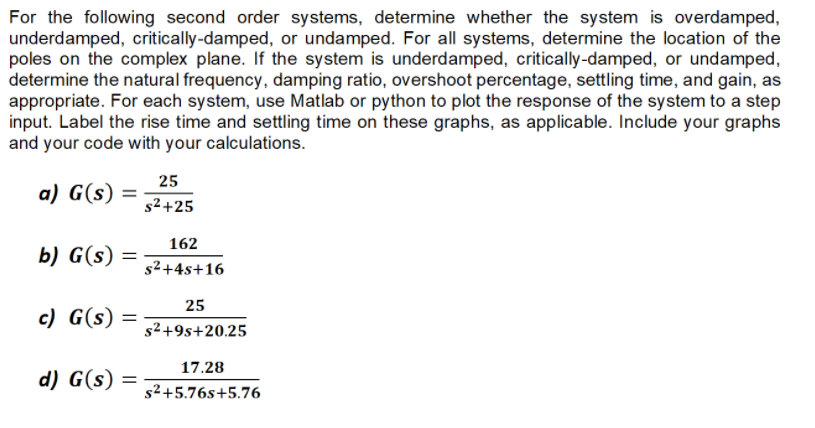 For the following second order systems, determine whether the system is overdamped, underdamped, critically-damped, or undamped. For all systems, determine the location of the poles on the complex plane. If the system is underdamped, critically-damped, or undamped, determine the natural frequency, damping ratio, overshoot percentage, settling time, and gain, as appropriate. For each system, use Matlab or python to plot the response of the system to a step input. Label the rise time and settling time on these graphs, as applicable. Include your graphs and your code with your calculations.

a) $G(s) = \frac{25}{s^2+25}$

b) $G(s) = \frac{162}{s^2+4s+16}$

c) $G(s) = \frac{25}{s^2+9s+20.25}$

d) $G(s) = \frac{17.28}{s^2+5.76s+5.76}$